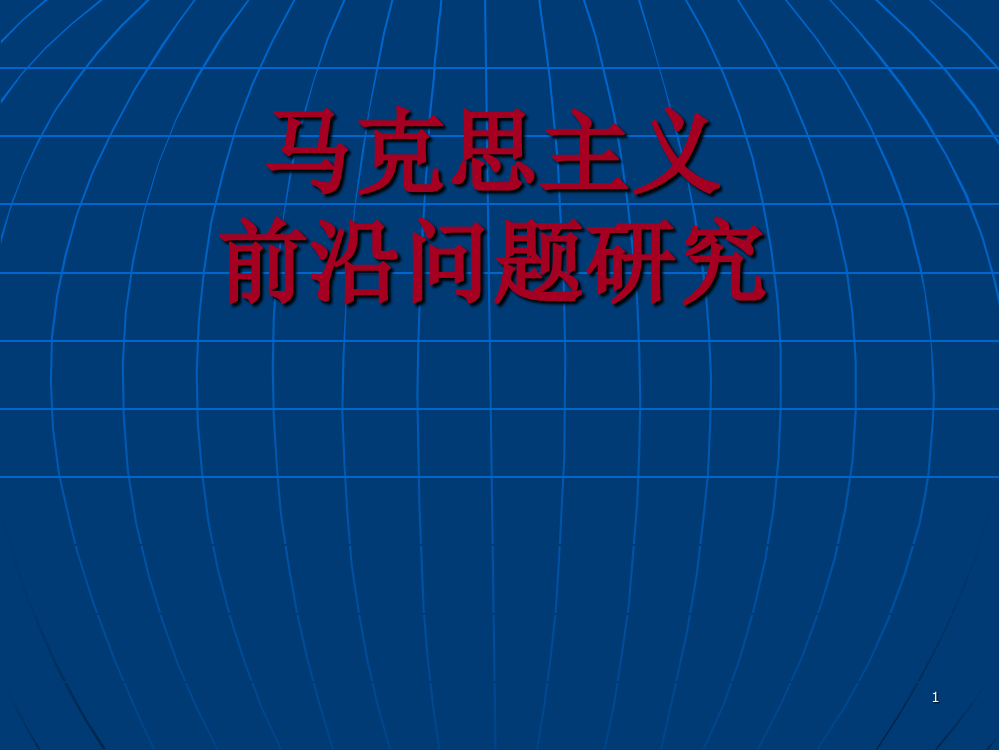 马克思主义
前沿问题研究

1